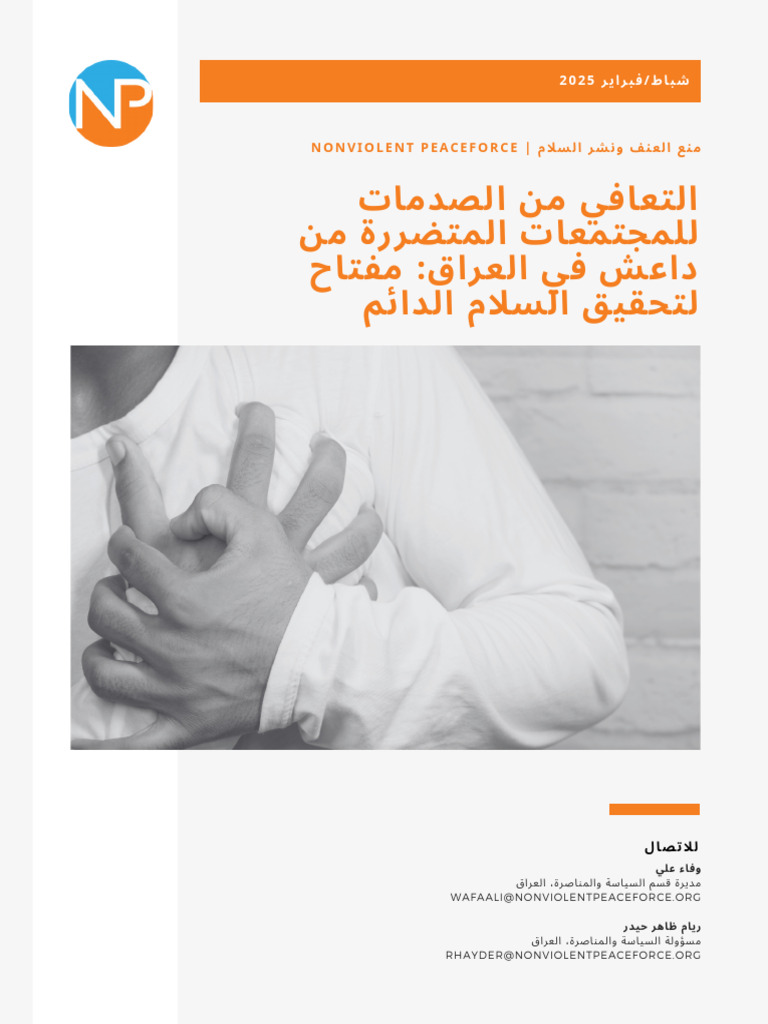 NP

شباط/فبراير 2025

منع العنف ونشر السلام | NONVIOLENT PEACEFORCE

التعافي من الصدمات للمجتمعات المتضررة من داعش في العراق: مفتاح لتحقيق السلام الدائم

للاتصال

وفاء علي
مديرة قسم السياسة والمناصرة، العراق
WAFAALI@NONVIOLENTPEACEFORCE.ORG

ريام ظاهر حيدر
مسؤولة السياسة والمناصرة، العراق
RHAYDER@NONVIOLENTPEACEFORCE.ORG